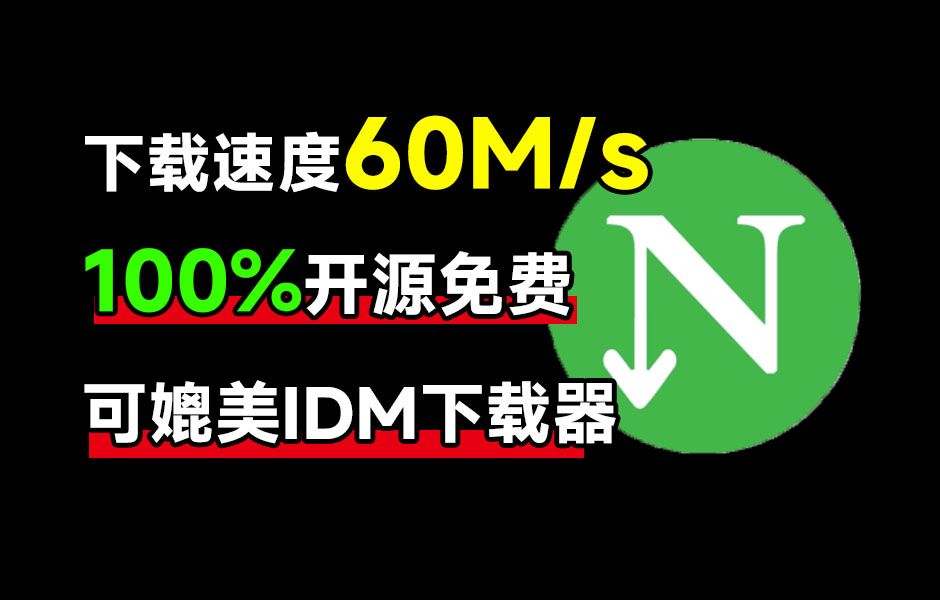 下载速度60M/s

100%开源免费

可媲美IDM下载器

N